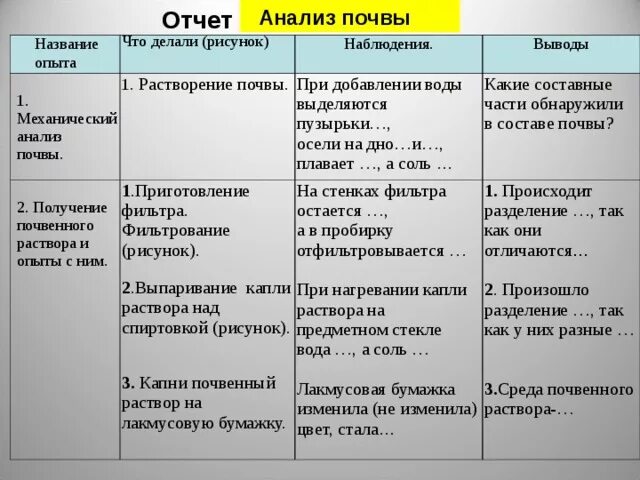 Отчет Анализ почвы

| Название опыта | Что делали (рисунок) | Наблюдения. | Выводы |
|---|---|---|---|
| 1. Механический анализ почвы. | 1. Растворение почвы. | При добавлении воды выделяются пузырьки…, осели на дно…и…, плавает …, а соль … | Какие составные части обнаружили в составе почвы? |
| 2. Получение почвенного раствора и опыты с ним. | 1.Приготовление фильтра. Фильтрование (рисунок). 2.Выпаривание капли раствора над спиртовкой (рисунок). 3. Капни почвенный раствор на лакмусовую бумажку. | На стенках фильтра остается …, а в пробирку отфильтровывается … При нагревании капли раствора на предметном стекле вода …, а соль … Лакмусовая бумажка изменила (не изменила) цвет, стала… | 1. Происходит разделение …, так как они отличаются… 2. Произошло разделение …, так как у них разные … 3.Среда почвенного раствора-… |